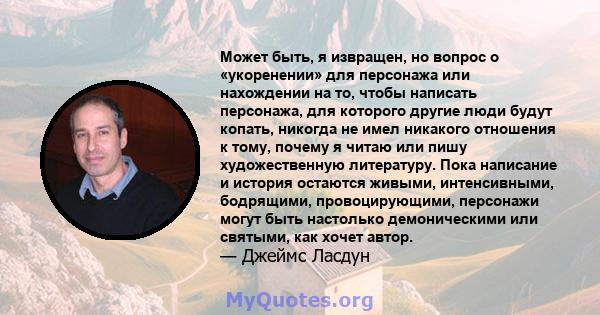 Может быть, я извращен, но вопрос о «укоренении» для персонажа или нахождении на то, чтобы написать персонажа, для которого другие люди будут копать, никогда не имел никакого отношения к тому, почему я читаю или пишу художественную литературу. Пока написание и история остаются живыми, интенсивными, бодрящими, провоцирующими, персонажи могут быть настолько демоническими или святыми, как хочет автор.
— Джеймс Ласдун

MyQuotes.org